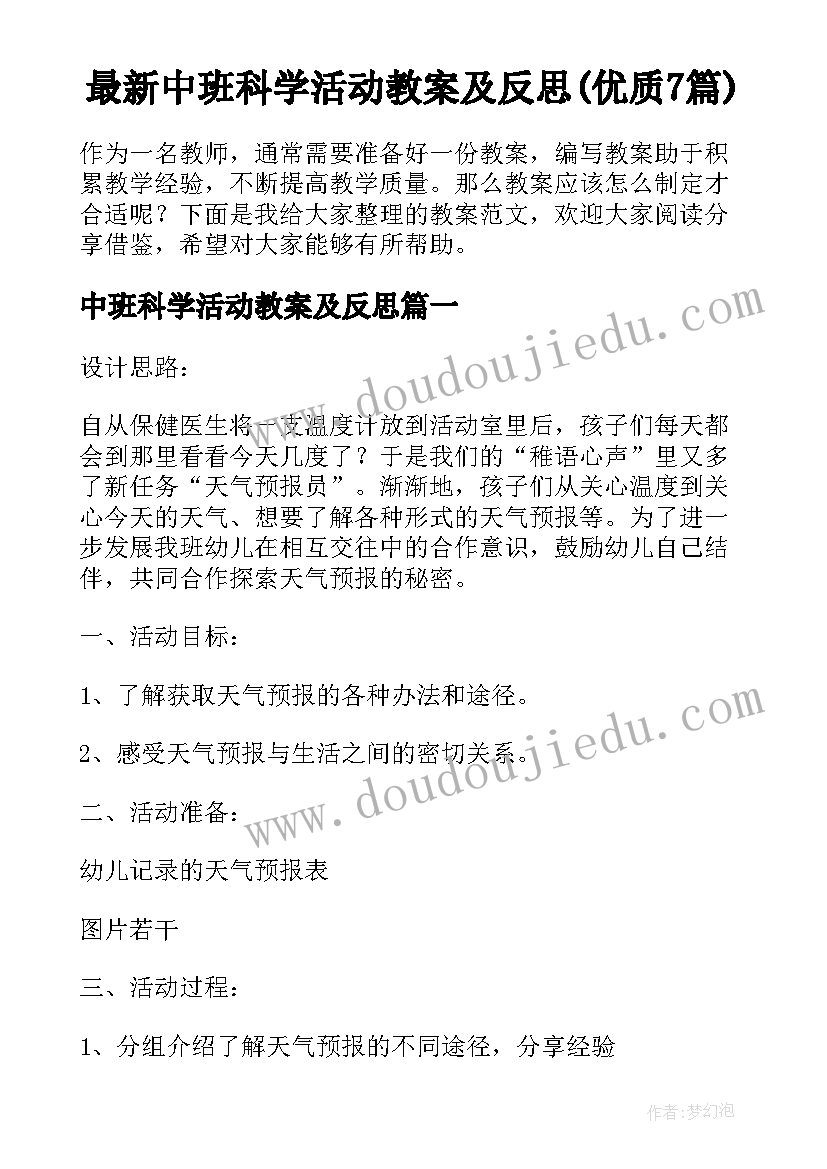 最新中班科学活动教案及反思(优质7篇)

作为一名教师，通常需要准备好一份教案，编写教案助于积累教学经验，不断提高教学质量。那么教案应该怎么制定才合适呢？下面是我给大家整理的教案范文，欢迎大家阅读分享借鉴，希望对大家能够有所帮助。

中班科学活动教案及反思篇一

设计思路：

自从保健医生将一支温度计放到活动室里后，孩子们每天都会到那里看看今天几度了？于是我们的“稚语心声”里又多了新任务“天气预报员”。渐渐地，孩子们从关心温度到关心今天的天气、想要了解各种形式的天气预报等。为了进一步发展我班幼儿在相互交往中的合作意识，鼓励幼儿自己结伴，共同合作探索天气预报的秘密。

一、活动目标：

1、了解获取天气预报的各种办法和途径。

2、感受天气预报与生活之间的密切关系。

二、活动准备：

幼儿记录的天气预报表

图片若干

三、活动过程：

1、分组介绍了解天气预报的不同途径，分享经验

www.doudoujiedu.com

www.doudoujiedu.com

作者:梦幻泡